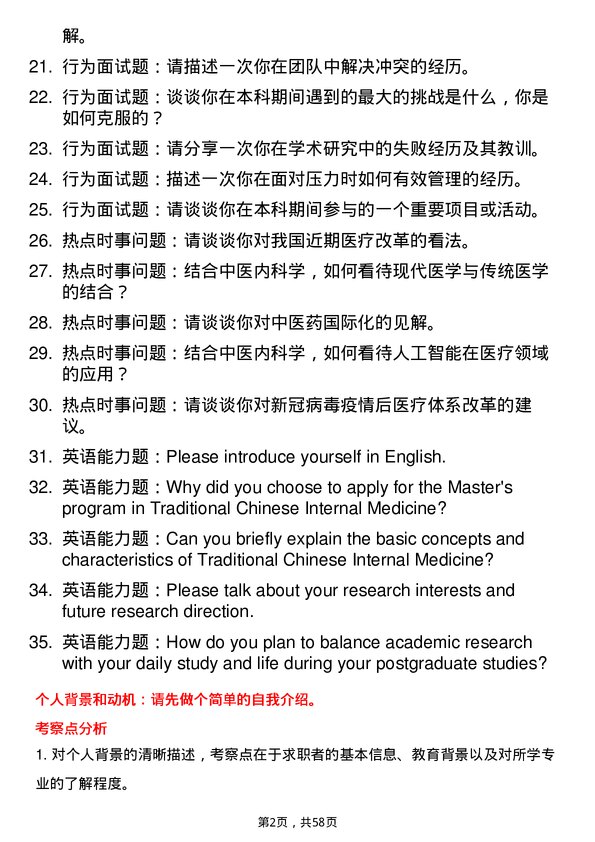 解。

21. 行为面试题：请描述一次你在团队中解决冲突的经历。

22. 行为面试题：谈谈你在本科期间遇到的最大的挑战是什么，你是如何克服的？

23. 行为面试题：请分享一次你在学术研究中的失败经历及其教训。

24. 行为面试题：描述一次你在面对压力时如何有效管理的经历。

25. 行为面试题：请谈谈你在本科期间参与的一个重要项目或活动。

26. 热点时事问题：请谈谈你对我国近期医疗改革的看法。

27. 热点时事问题：结合中医内科学，如何看待现代医学与传统医学的结合？

28. 热点时事问题：请谈谈你对中医药国际化的见解。

29. 热点时事问题：结合中医内科学，如何看待人工智能在医疗领域的应用？

30. 热点时事问题：请谈谈你对新冠病毒疫情后医疗体系改革的建议。

31. 英语能力题：Please introduce yourself in English.

32. 英语能力题：Why did you choose to apply for the Master's program in Traditional Chinese Internal Medicine?

33. 英语能力题：Can you briefly explain the basic concepts and characteristics of Traditional Chinese Internal Medicine?

34. 英语能力题：Please talk about your research interests and future research direction.

35. 英语能力题：How do you plan to balance academic research with your daily study and life during your postgraduate studies?

个人背景和动机：请先做个简单的自我介绍。

考察点分析

1. 对个人背景的清晰描述，考察点在于求职者的基本信息、教育背景以及对所学专业的了解程度。

第2页，共58页